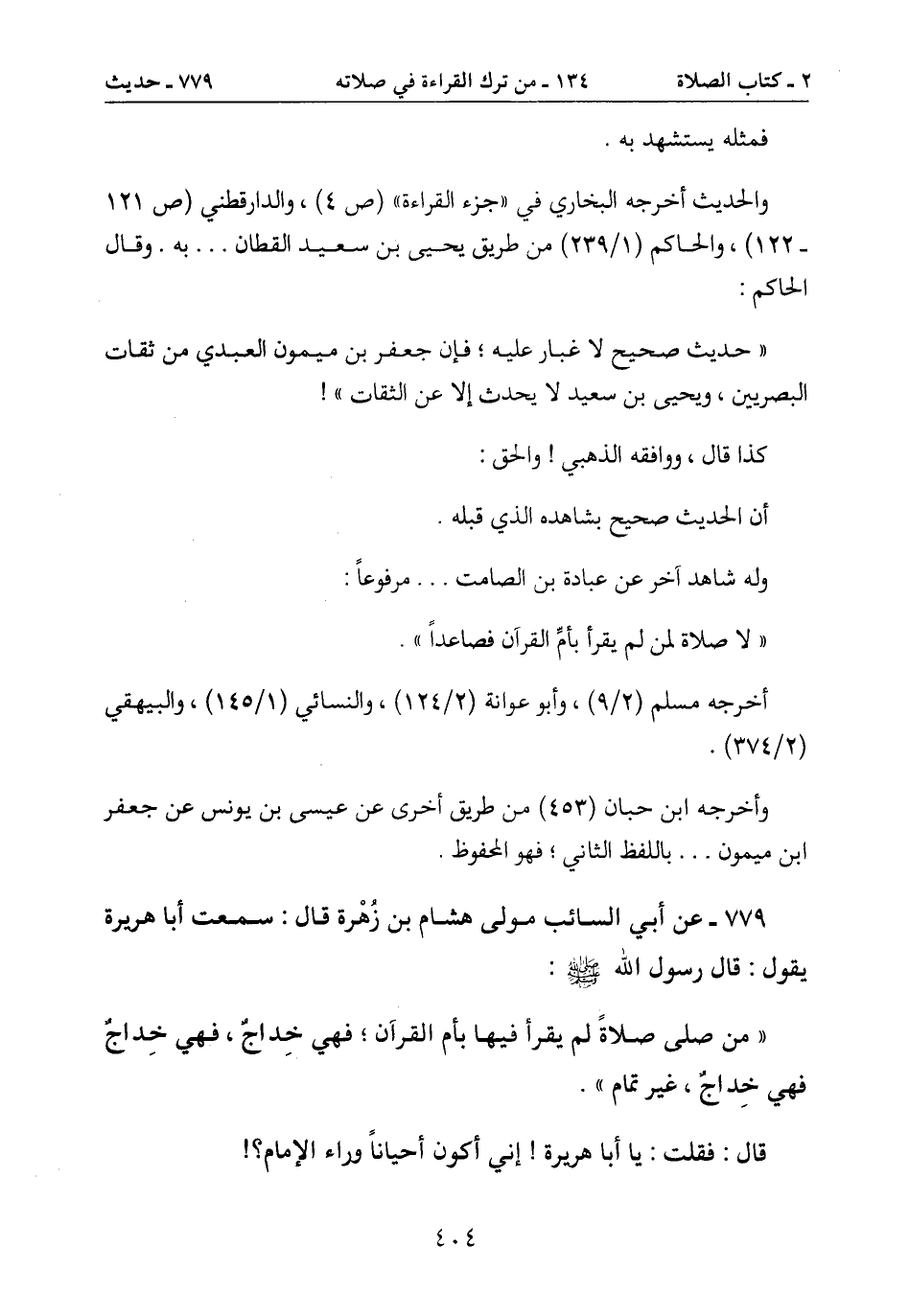 ٢ ـ كتاب الصلاة ١٣٤ ـ من ترك القراءة في صلاته ٧٧٩ ـ حديث

فمثله يستشهد به .

والحديث أخرجه البخاري في «جزء القراءة» (ص ٤) ، والدارقطني (ص ١٢١ ـ ١٢٢) ، والحاكم (٢٣٩/١) من طريق يحيى بن سعيد القطان . . . به . وقال الحاكم :

« حديث صحيح لا غبار عليه ؛ فإن جعفر بن ميمون العبدي من ثقات البصريين ، ويحيى بن سعيد لا يحدث إلا عن الثقات » !

كذا قال ، ووافقه الذهبي ! والحق :

أن الحديث صحيح بشاهده الذي قبله .

وله شاهد آخر عن عبادة بن الصامت . . . مرفوعاً :

« لا صلاة لمن لم يقرأ بأمِّ القرآن فصاعداً » .

أخرجه مسلم (٩/٢) ، وأبو عوانة (١٢٤/٢) ، والنسائي (١٤٥/١) ، والبيهقي (٣٧٤/٢) .

وأخرجه ابن حبان (٤٥٣) من طريق أخرى عن عيسى بن يونس عن جعفر ابن ميمون . . . باللفظ الثاني ؛ فهو المحفوظ .

٧٧٩ ـ عن أبي السائب مولى هشام بن زُهْرة قال : سمعت أبا هريرة يقول : قال رسول الله ﷺ :

« من صلى صلاةً لم يقرأ فيها بأم القرآن ؛ فهي خِداجٌ ، فهي خِداجٌ فهي خِداجٌ ، غير تمام » .

قال : فقلت : يا أبا هريرة ! إني أكون أحياناً وراء الإمام؟!

٤٠٤